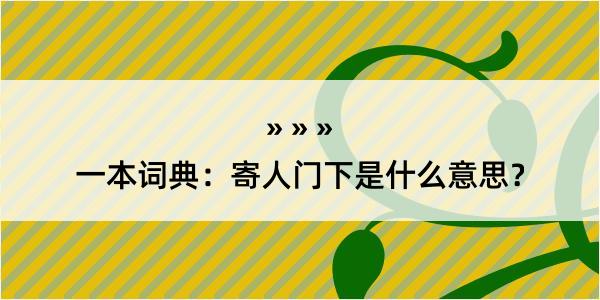 » » »

一本词典：寄人门下是什么意思？